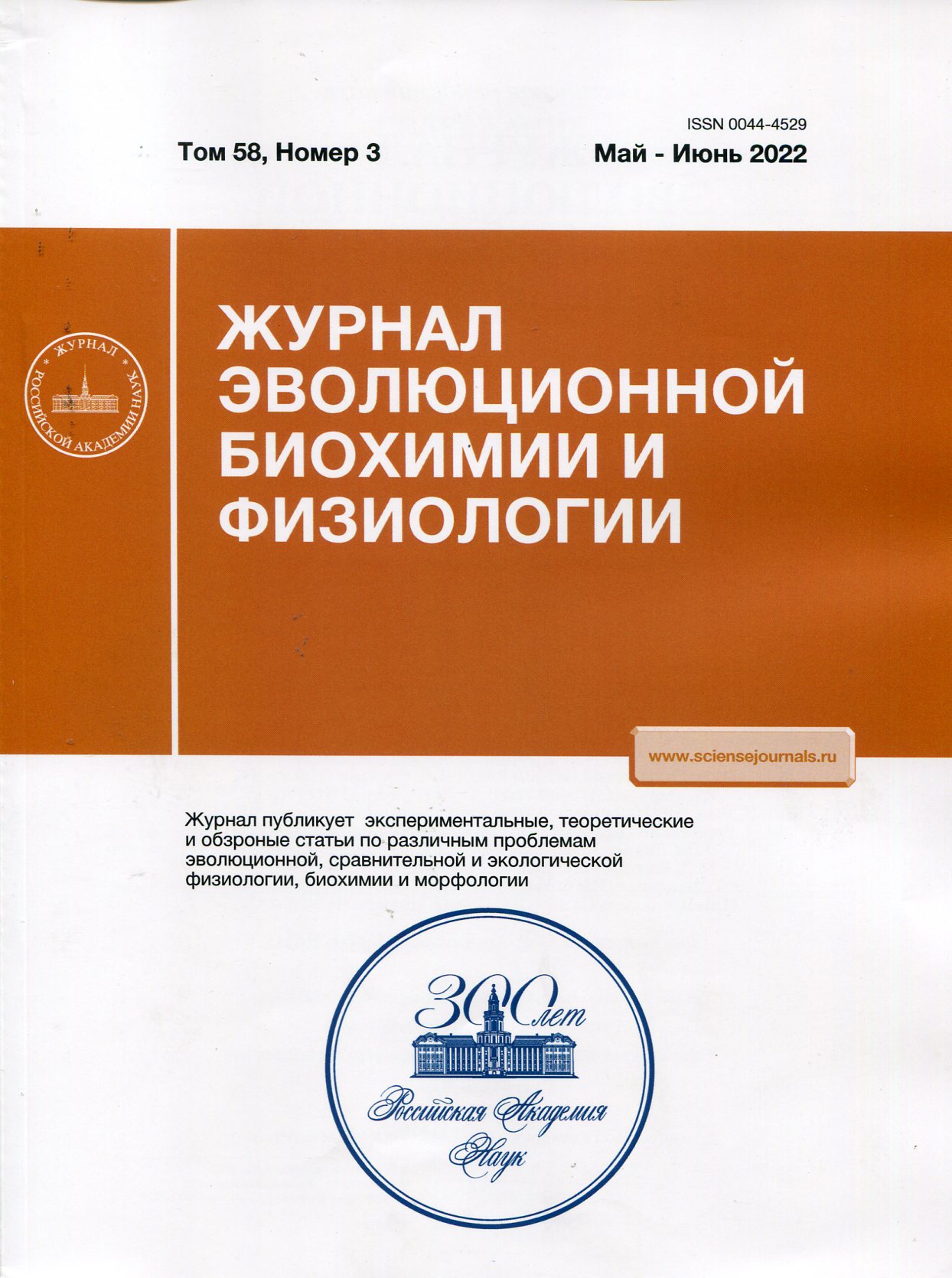 ISSN 0044-4529

Том 58, Номер 3

Май - Июнь 2022

ЖУРНАЛ РОССИЙСКОЙ АКАДЕМИИ НАУК

ЖУРНАЛ ЭВОЛЮЦИОННОЙ БИОХИМИИ И ФИЗИОЛОГИИ

www.sciensejournals.ru

Журнал публикует экспериментальные, теоретические и обзроные статьи по различным проблемам эволюционной, сравнительной и экологической физиологии, биохимии и морфологии

300 лет

Российская Академия Наук